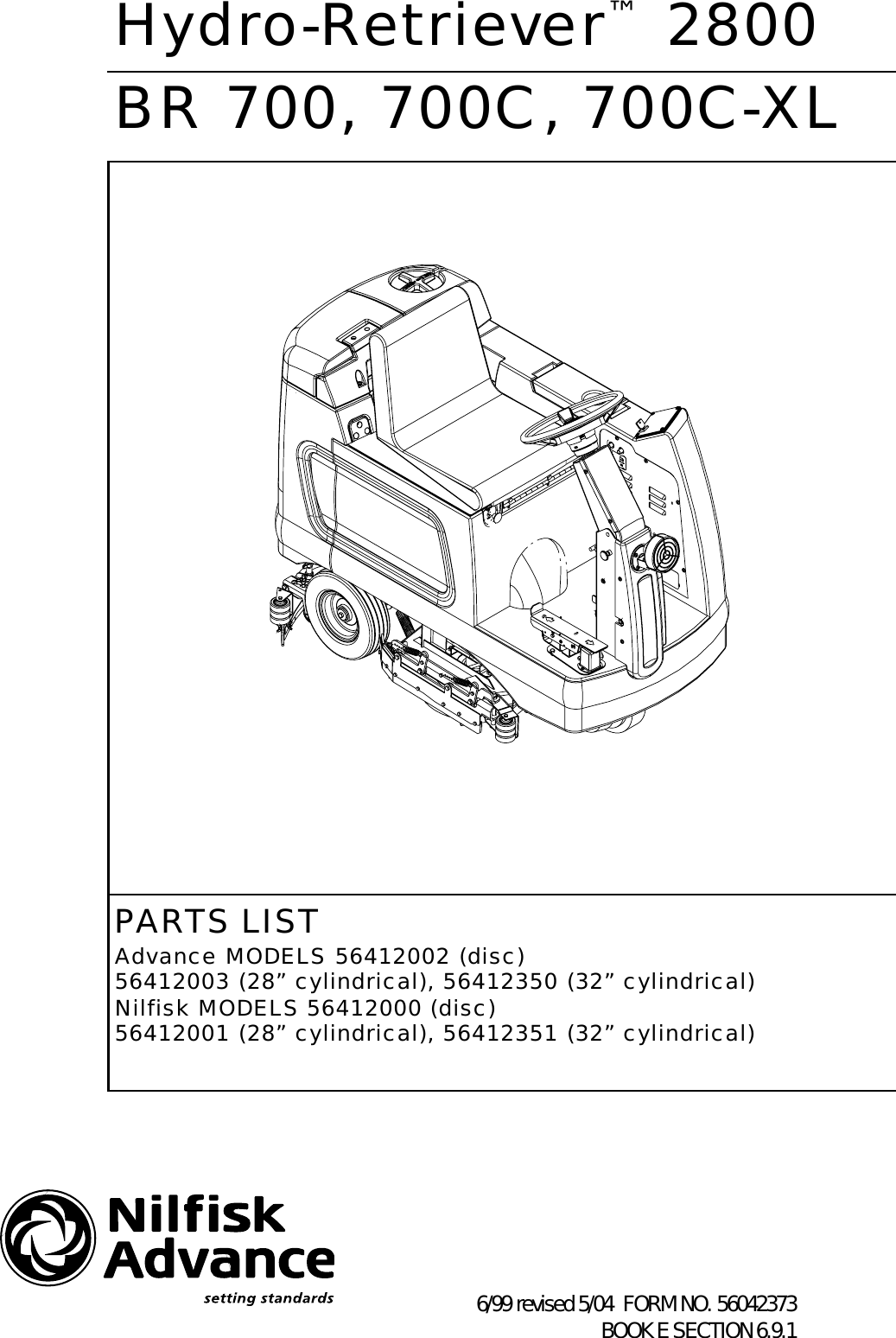 Hydro-Retriever™ 2800

BR 700, 700C, 700C-XL

PARTS LIST
Advance MODELS 56412002 (disc)
56412003 (28” cylindrical), 56412350 (32” cylindrical)
Nilfisk MODELS 56412000 (disc)
56412001 (28” cylindrical), 56412351 (32” cylindrical)

Nilfisk
Advance
setting standards

6/99 revised 5/04 FORM NO. 56042373
BOOK E SECTION 6.9.1